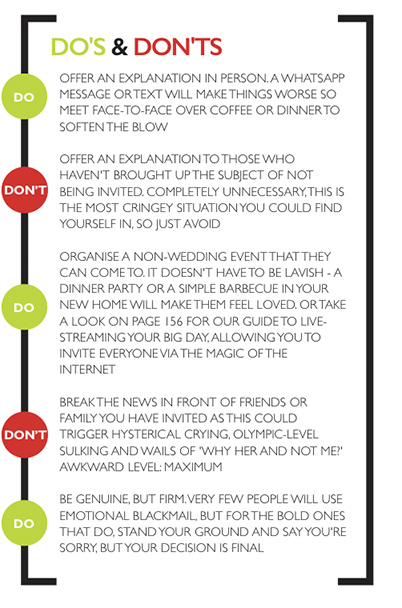 DO'S & DON'TS

DO

OFFER AN EXPLANATION IN PERSON. A WHATSAPP MESSAGE OR TEXT WILL MAKE THINGS WORSE SO MEET FACE-TO-FACE OVER COFFEE OR DINNER TO SOFTEN THE BLOW

DON'T

OFFER AN EXPLANATION TO THOSE WHO HAVEN'T BROUGHT UP THE SUBJECT OF NOT BEING INVITED. COMPLETELY UNNECESSARY, THIS IS THE MOST CRINGEY SITUATION YOU COULD FIND YOURSELF IN, SO JUST AVOID

DO

ORGANISE A NON-WEDDING EVENT THAT THEY CAN COME TO. IT DOESN'T HAVE TO BE LAVISH - A DINNER PARTY OR A SIMPLE BARBECUE IN YOUR NEW HOME WILL MAKE THEM FEEL LOVED. OR TAKE A LOOK ON PAGE 156 FOR OUR GUIDE TO LIVE-STREAMING YOUR BIG DAY, ALLOWING YOU TO INVITE EVERYONE VIA THE MAGIC OF THE INTERNET

DON'T

BREAK THE NEWS IN FRONT OF FRIENDS OR FAMILY YOU HAVE INVITED AS THIS COULD TRIGGER HYSTERICAL CRYING, OLYMPIC-LEVEL SULKING AND WAILS OF 'WHY HER AND NOT ME?' AWKWARD LEVEL: MAXIMUM

DO

BE GENUINE, BUT FIRM. VERY FEW PEOPLE WILL USE EMOTIONAL BLACKMAIL, BUT FOR THE BOLD ONES THAT DO, STAND YOUR GROUND AND SAY YOU'RE SORRY, BUT YOUR DECISION IS FINAL